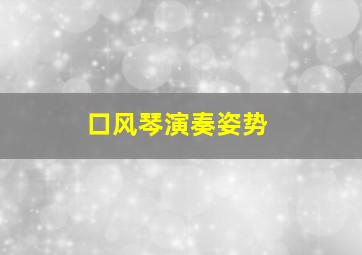 口风琴演奏姿势